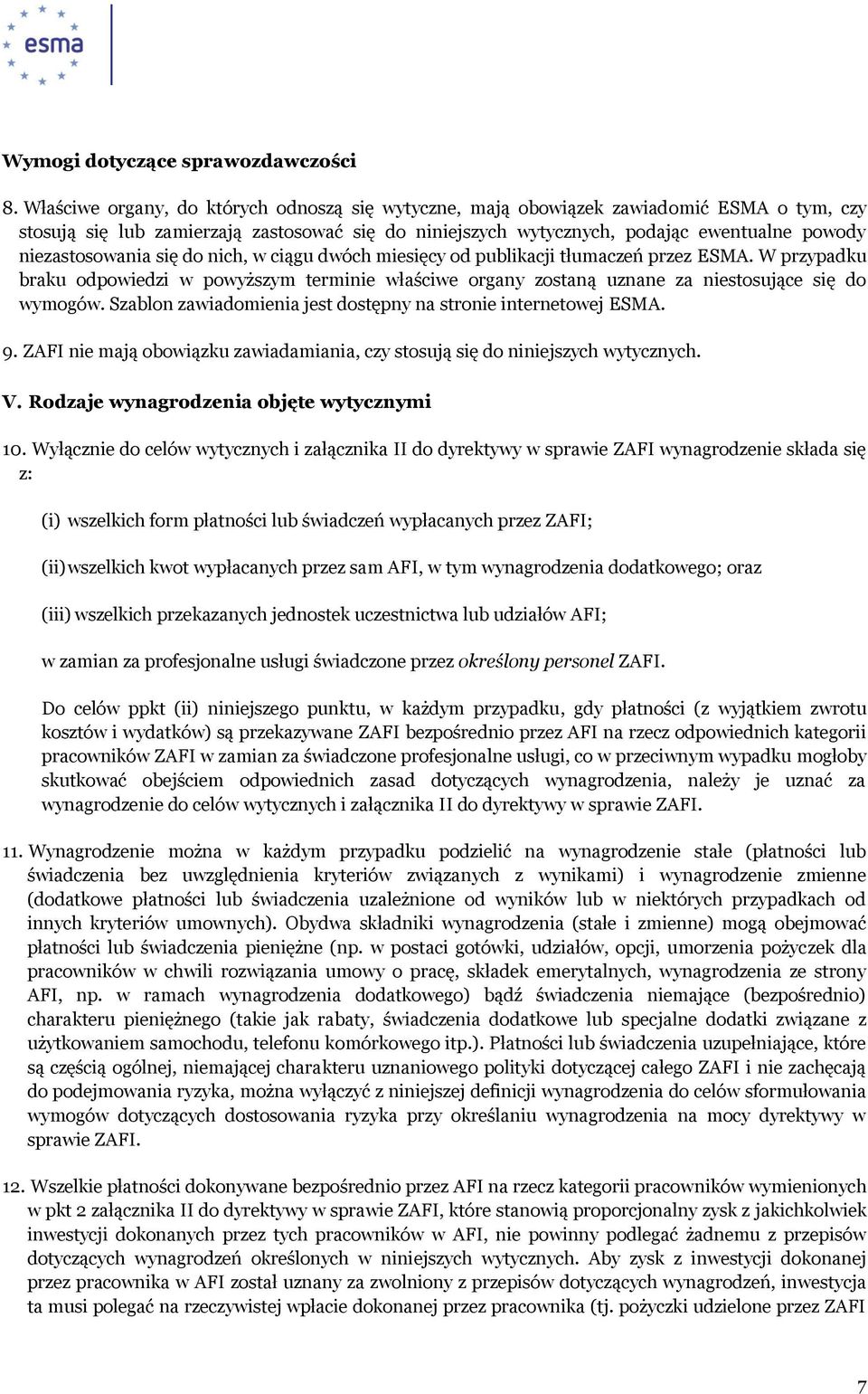 esma

Wymogi dotyczące sprawozdawczości

8. Właściwe organy, do których odnoszą się wytyczne, mają obowiązek zawiadomić ESMA o tym, czy stosują się lub zamierzają zastosować się do niniejszych wytycznych, podając ewentualne powody niezastosowania się do nich, w ciągu dwóch miesięcy od publikacji tłumaczeń przez ESMA. W przypadku braku odpowiedzi w powyższym terminie właściwe organy zostaną uznane za niestosujące się do wymogów. Szablon zawiadomienia jest dostępny na stronie internetowej ESMA.

9. ZAFI nie mają obowiązku zawiadamiania, czy stosują się do niniejszych wytycznych.

V. Rodzaje wynagrodzenia objęte wytycznymi

10. Wyłącznie do celów wytycznych i załącznika II do dyrektywy w sprawie ZAFI wynagrodzenie składa się z:

(i) wszelkich form płatności lub świadczeń wypłacanych przez ZAFI;

(ii) wszelkich kwot wypłacanych przez sam AFI, w tym wynagrodzenia dodatkowego; oraz

(iii) wszelkich przekazanych jednostek uczestnictwa lub udziałów AFI;

w zamian za profesjonalne usługi świadczone przez określony personel ZAFI.

Do celów ppkt (ii) niniejszego punktu, w każdym przypadku, gdy płatności (z wyjątkiem zwrotu kosztów i wydatków) są przekazywane ZAFI bezpośrednio przez AFI na rzecz odpowiednich kategorii pracowników ZAFI w zamian za świadczone profesjonalne usługi, co w przeciwnym wypadku mogłoby skutkować obejściem odpowiednich zasad dotyczących wynagrodzenia, należy je uznać za wynagrodzenie do celów wytycznych i załącznika II do dyrektywy w sprawie ZAFI.

11. Wynagrodzenie można w każdym przypadku podzielić na wynagrodzenie stałe (płatności lub świadczenia bez uwzględnienia kryteriów związanych z wynikami) i wynagrodzenie zmienne (dodatkowe płatności lub świadczenia uzależnione od wyników lub w niektórych przypadkach od innych kryteriów umownych). Obydwa składniki wynagrodzenia (stałe i zmienne) mogą obejmować płatności lub świadczenia pieniężne (np. w postaci gotówki, udziałów, opcji, umorzenia pożyczek dla pracowników w chwili rozwiązania umowy o pracę, składek emerytalnych, wynagrodzenia ze strony AFI, np. w ramach wynagrodzenia dodatkowego) bądź świadczenia niemające (bezpośrednio) charakteru pieniężnego (takie jak rabaty, świadczenia dodatkowe lub specjalne dodatki związane z użytkowaniem samochodu, telefonu komórkowego itp.). Płatności lub świadczenia uzupełniające, które są częścią ogólnej, niemającej charakteru uznaniowego polityki dotyczącej całego ZAFI i nie zachęcają do podejmowania ryzyka, można wyłączyć z niniejszej definicji wynagrodzenia do celów sformułowania wymogów dotyczących dostosowania ryzyka przy określaniu wynagrodzenia na mocy dyrektywy w sprawie ZAFI.

12. Wszelkie płatności dokonywane bezpośrednio przez AFI na rzecz kategorii pracowników wymienionych w pkt 2 załącznika II do dyrektywy w sprawie ZAFI, które stanowią proporcjonalny zysk z jakichkolwiek inwestycji dokonanych przez tych pracowników w AFI, nie powinny podlegać żadnemu z przepisów dotyczących wynagrodzeń określonych w niniejszych wytycznych. Aby zysk z inwestycji dokonanej przez pracownika w AFI został uznany za zwolniony z przepisów dotyczących wynagrodzeń, inwestycja ta musi polegać na rzeczywistej wpłacie dokonanej przez pracownika (tj. pożyczki udzielone przez ZAFI

7